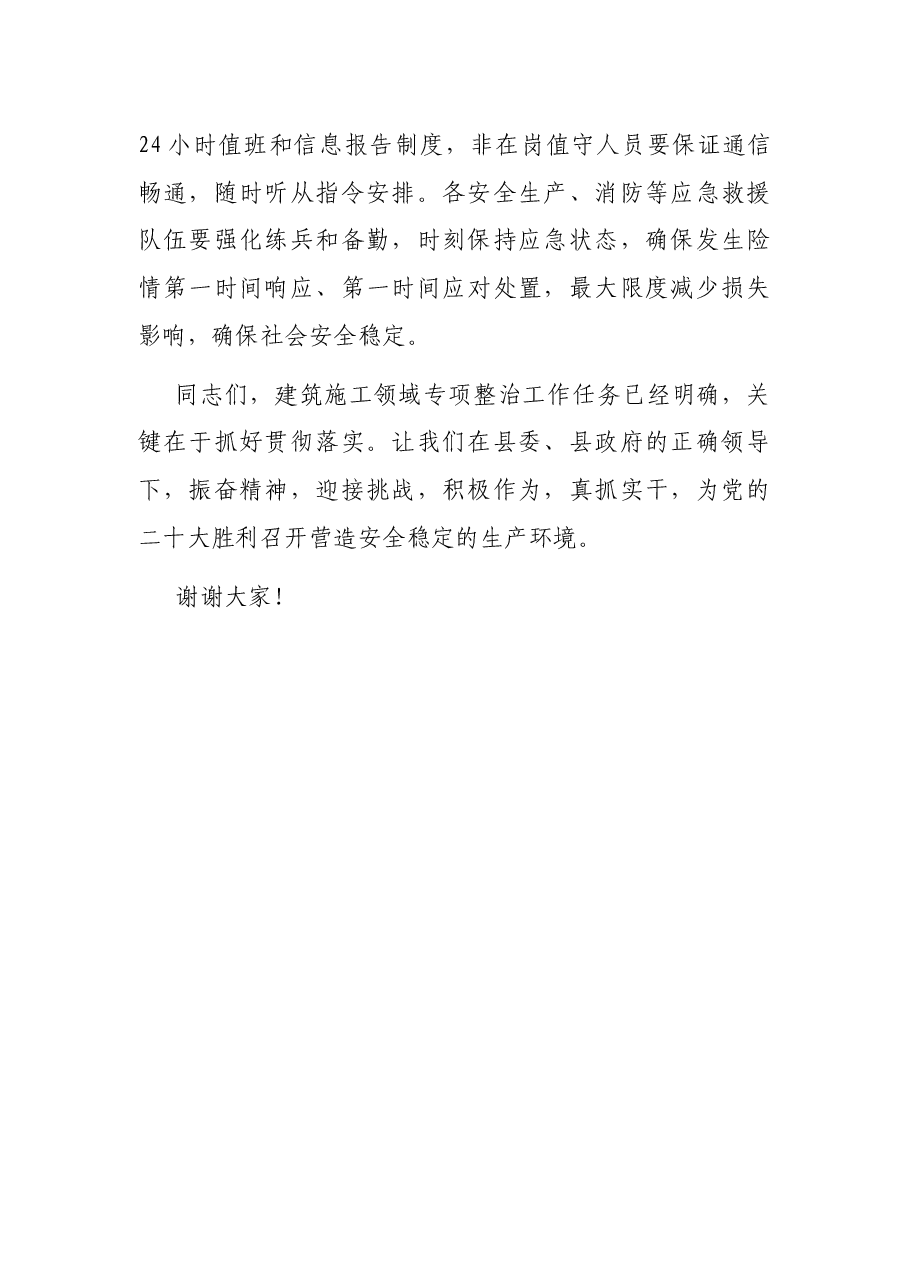 24小时值班和信息报告制度，非在岗值守人员要保证通信畅通，随时听从指令安排。各安全生产、消防等应急救援队伍要强化练兵和备勤，时刻保持应急状态，确保发生险情第一时间响应、第一时间应对处置，最大限度减少损失影响，确保社会安全稳定。

同志们，建筑施工领域专项整治工作任务已经明确，关键在于抓好贯彻落实。让我们在县委、县政府的正确领导下，振奋精神，迎接挑战，积极作为，真抓实干，为党的二十大胜利召开营造安全稳定的生产环境。

谢谢大家！